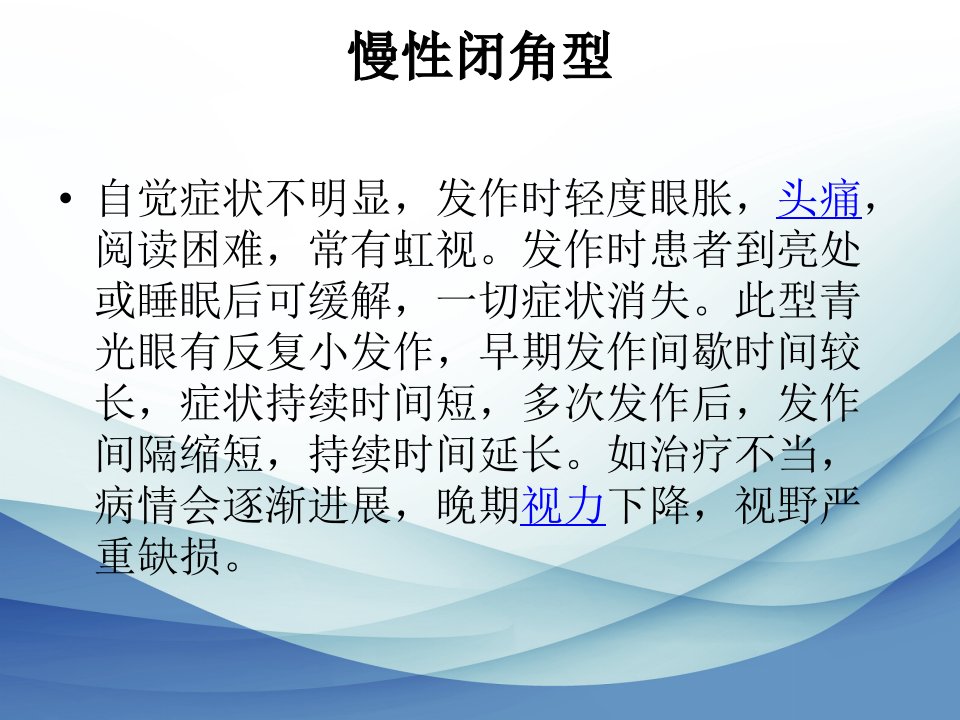 慢性闭角型

• 自觉症状不明显，发作时轻度眼胀，头痛，阅读困难，常有虹视。发作时患者到亮处或睡眠后可缓解，一切症状消失。此型青光眼有反复小发作，早期发作间歇时间较长，症状持续时间短，多次发作后，发作间隔缩短，持续时间延长。如治疗不当，病情会逐渐进展，晚期视力下降，视野严重缺损。